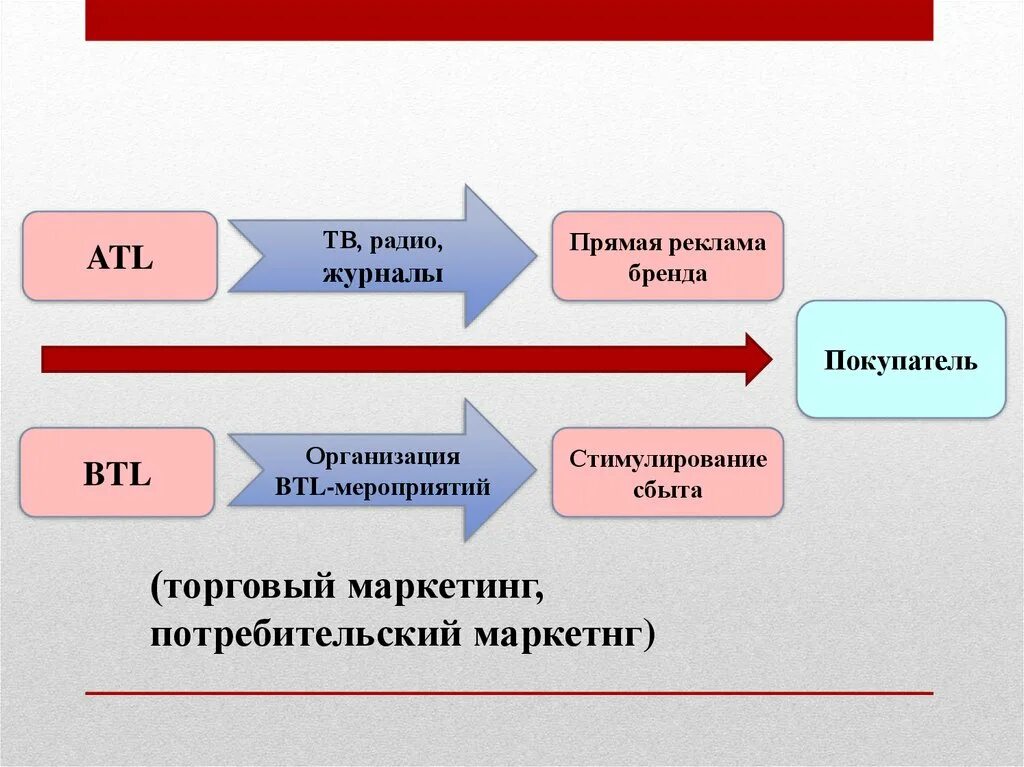 ATL

ТВ, радио, журналы

Прямая реклама бренда

Покупатель

BTL

Организация BTL-мероприятий

Стимулирование сбыта

(торговый маркетинг, потребительский маркетнг)